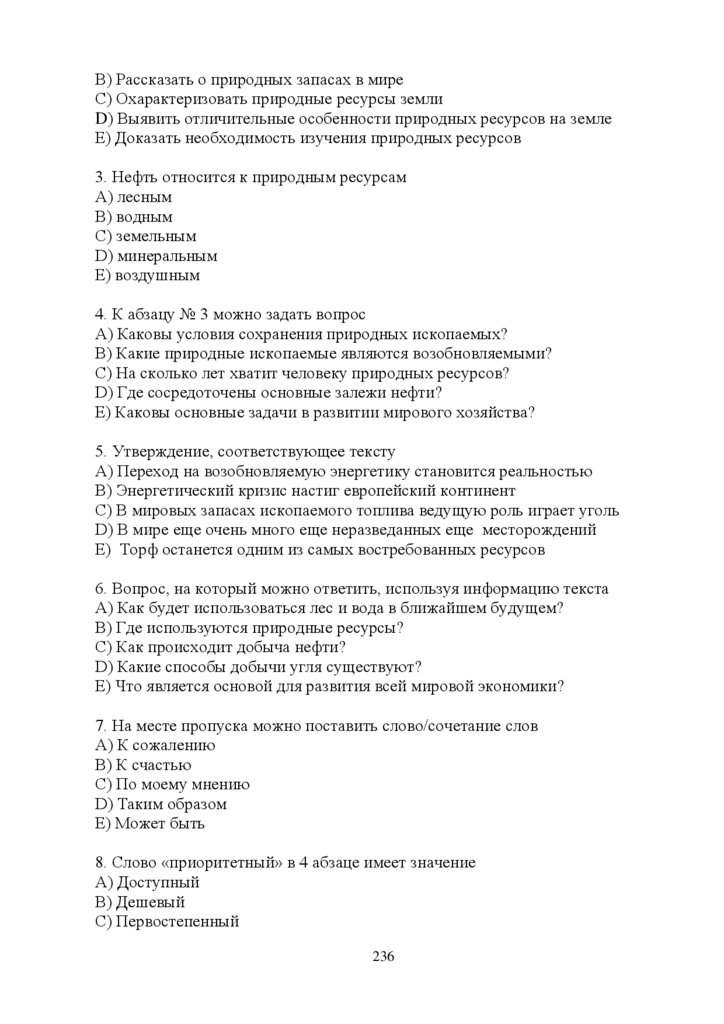 B) Рассказать о природных запасах в мире
C) Охарактеризовать природные ресурсы земли
D) Выявить отличительные особенности природных ресурсов на земле
E) Доказать необходимость изучения природных ресурсов

3. Нефть относится к природным ресурсам
A) лесным
B) водным
C) земельным
D) минеральным
E) воздушным

4. К абзацу № 3 можно задать вопрос
A) Каковы условия сохранения природных ископаемых?
B) Какие природные ископаемые являются возобновляемыми?
C) На сколько лет хватит человеку природных ресурсов?
D) Где сосредоточены основные залежи нефти?
E) Каковы основные задачи в развитии мирового хозяйства?

5. Утверждение, соответствующее тексту
A) Переход на возобновляемую энергетику становится реальностью
B) Энергетический кризис настиг европейский континент
C) В мировых запасах ископаемого топлива ведущую роль играет уголь
D) В мире еще очень много еще неразведанных еще месторождений
E) Торф останется одним из самых востребованных ресурсов

6. Вопрос, на который можно ответить, используя информацию текста
A) Как будет использоваться лес и вода в ближайшем будущем?
B) Где используются природные ресурсы?
C) Как происходит добыча нефти?
D) Какие способы добычи угля существуют?
E) Что является основой для развития всей мировой экономики?

7. На месте пропуска можно поставить слово/сочетание слов
A) К сожалению
B) К счастью
C) По моему мнению
D) Таким образом
E) Может быть

8. Слово «приоритетный» в 4 абзаце имеет значение
A) Доступный
B) Дешевый
C) Первостепенный

236